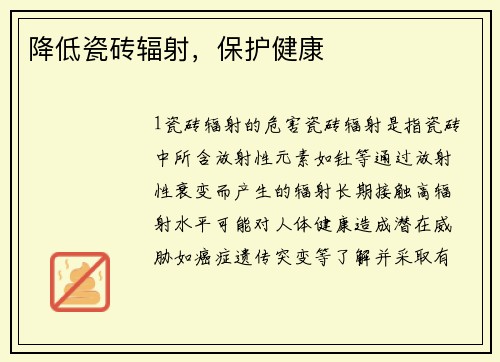 降低瓷砖辐射，保护健康

1瓷砖辐射的危害瓷砖辐射是指瓷砖中所含放射性元素如钍等通过放射性衰变而产生的辐射长期接触高辐射水平可能对人体健康造成潜在威胁如癌症遗传突变等了解并采取有